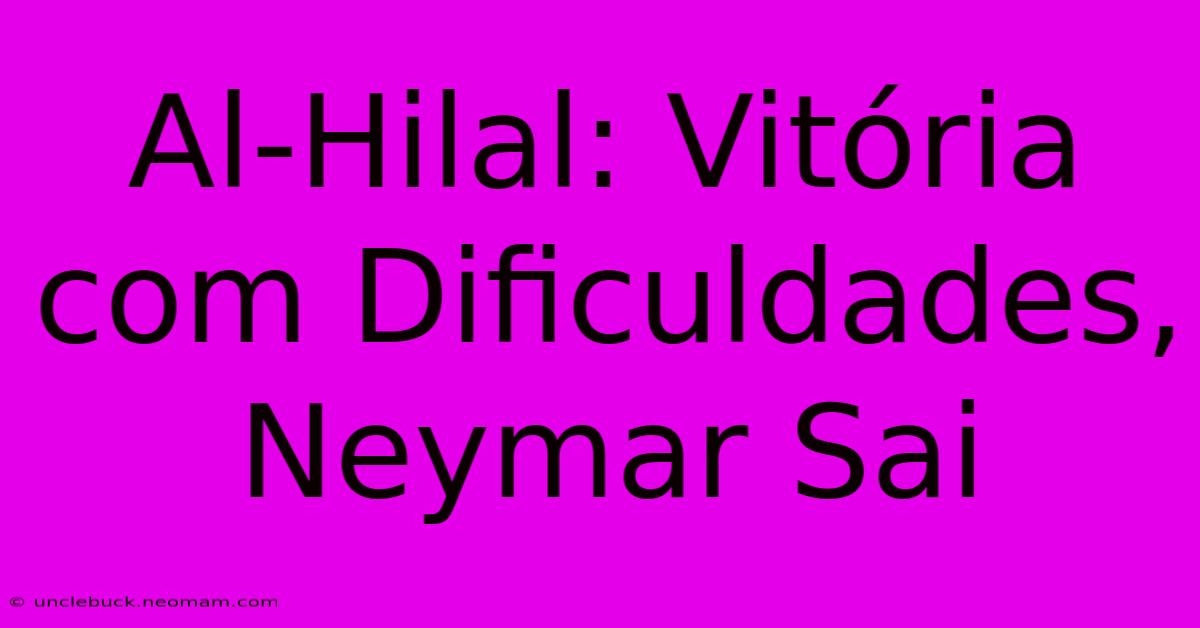 Al-Hilal: Vitória com Dificuldades, Neymar Sai

© unclebuck.neomam.com